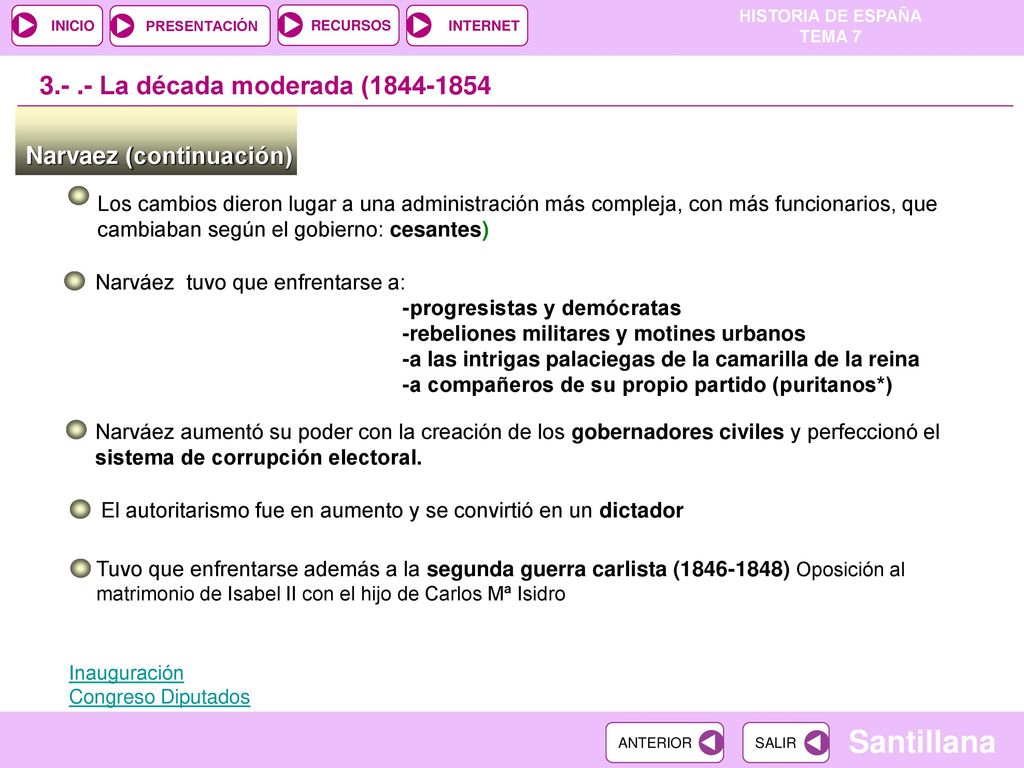 INICIO PRESENTACIÓN RECURSOS INTERNET

HISTORIA DE ESPAÑA
TEMA 7

3.- .- La década moderada (1844-1854

Narvaez (continuación)

Los cambios dieron lugar a una administración más compleja, con más funcionarios, que cambiaban según el gobierno: cesantes)

Narváez tuvo que enfrentarse a:
-progresistas y demócratas
-rebeliones militares y motines urbanos
-a las intrigas palaciegas de la camarilla de la reina
-a compañeros de su propio partido (puritanos*)

Narváez aumentó su poder con la creación de los gobernadores civiles y perfeccionó el sistema de corrupción electoral.

El autoritarismo fue en aumento y se convirtió en un dictador

Tuvo que enfrentarse además a la segunda guerra carlista (1846-1848) Oposición al matrimonio de Isabel II con el hijo de Carlos Mª Isidro

Inauguración
Congreso Diputados

ANTERIOR SALIR

Santillana